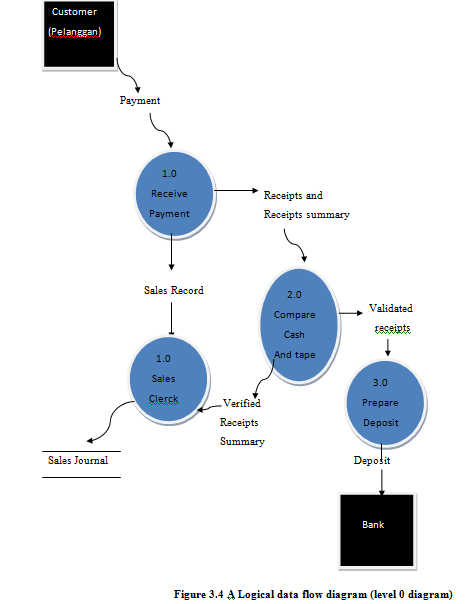 Customer
(Pelanggan)

Payment

1.0
Receive
Payment

Receipts and
Receipts summary

Sales Record

2.0
Compare
Cash
And tape

Validated
receipts

1.0
Sales
Clerck

Verified
Receipts
Summary

3.0
Prepare
Deposit

Sales Journal

Deposit

Bank

Figure 3.4 A Logical data flow diagram (level 0 diagram)